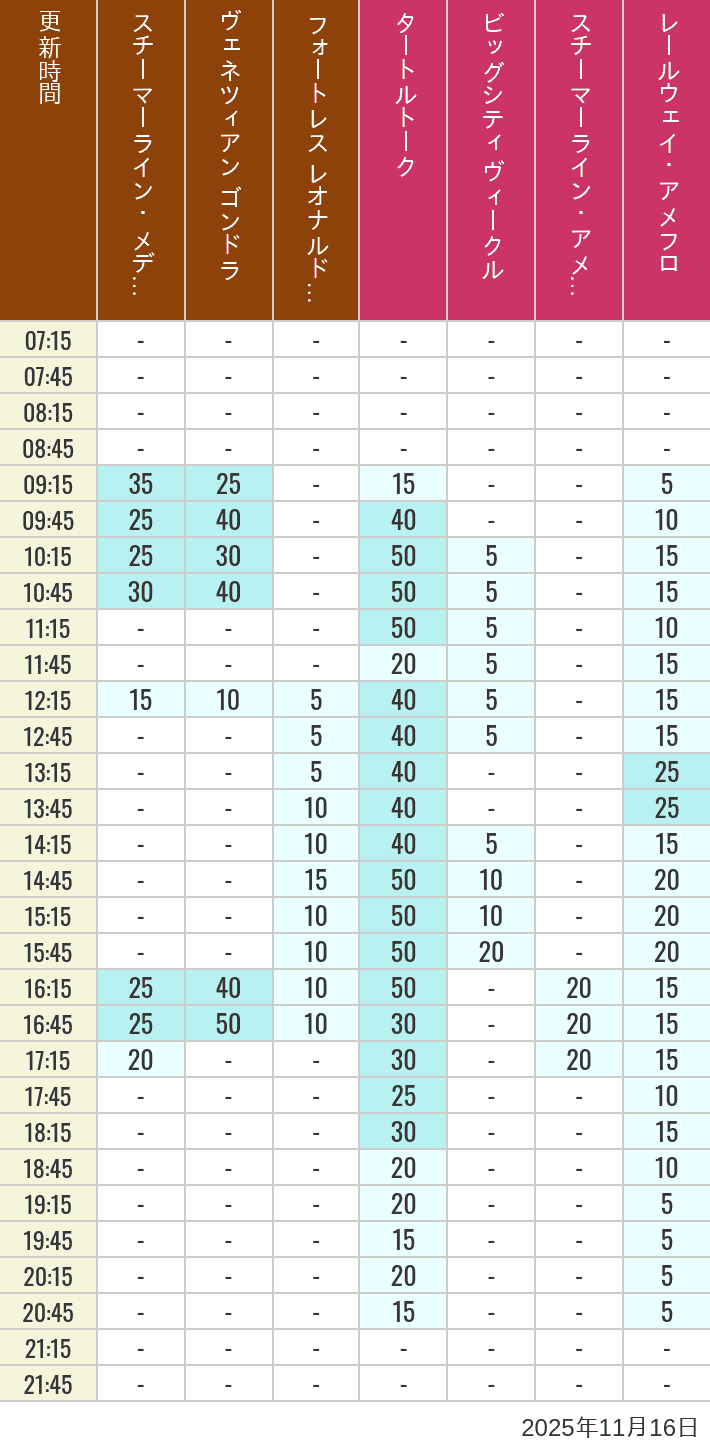 | 更新時間 | スチーマーライン・メデ… | ヴェネツィアン ゴンドラ | フォートレス レオナルド… | タートルトーク | ビッグシティヴィークル | スチーマーライン・アメ… | レールウェイ・アメフロ |
|---|---|---|---|---|---|---|---|
| 07:15 | - | - | - | - | - | - | - |
| 07:45 | - | - | - | - | - | - | - |
| 08:15 | - | - | - | - | - | - | - |
| 08:45 | - | - | - | - | - | - | - |
| 09:15 | 35 | 25 | - | 15 | - | - | 5 |
| 09:45 | 25 | 40 | - | 40 | - | - | 10 |
| 10:15 | 25 | 30 | - | 50 | 5 | - | 15 |
| 10:45 | 30 | 40 | - | 50 | 5 | - | 15 |
| 11:15 | - | - | - | 50 | 5 | - | 10 |
| 11:45 | - | - | - | 20 | 5 | - | 15 |
| 12:15 | 15 | 10 | 5 | 40 | 5 | - | 15 |
| 12:45 | - | - | 5 | 40 | 5 | - | 15 |
| 13:15 | - | - | 5 | 40 | - | - | 25 |
| 13:45 | - | - | 10 | 40 | - | - | 25 |
| 14:15 | - | - | 10 | 40 | 5 | - | 15 |
| 14:45 | - | - | 15 | 50 | 10 | - | 20 |
| 15:15 | - | - | 10 | 50 | 10 | - | 20 |
| 15:45 | - | - | 10 | 50 | 20 | - | 20 |
| 16:15 | 25 | 40 | 10 | 50 | - | 20 | 15 |
| 16:45 | 25 | 50 | 10 | 30 | - | 20 | 15 |
| 17:15 | 20 | - | - | 30 | - | 20 | 15 |
| 17:45 | - | - | - | 25 | - | - | 10 |
| 18:15 | - | - | - | 30 | - | - | 15 |
| 18:45 | - | - | - | 20 | - | - | 10 |
| 19:15 | - | - | - | 20 | - | - | 5 |
| 19:45 | - | - | - | 15 | - | - | 5 |
| 20:15 | - | - | - | 20 | - | - | 5 |
| 20:45 | - | - | - | 15 | - | - | 5 |
| 21:15 | - | - | - | - | - | - | - |
| 21:45 | - | - | - | - | - | - | - |

2025年11月16日